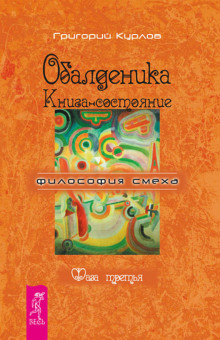 Григорий Курлов

Обалденика
Книга-состояние

философия смеха

Фаза третья

ВЕСЬ